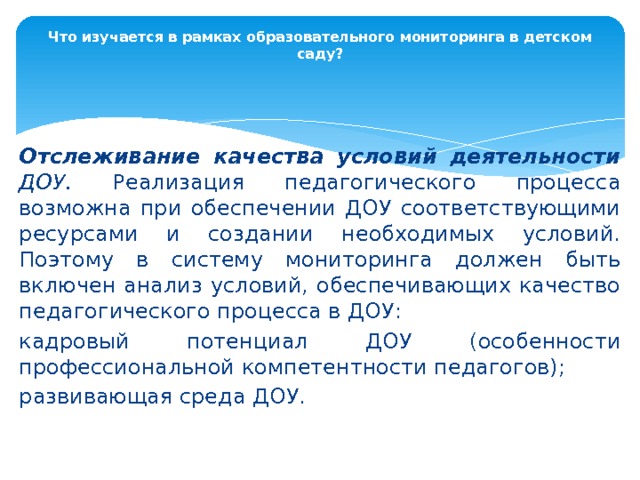 Что изучается в рамках образовательного мониторинга в детском саду?

Отслеживание качества условий деятельности ДОУ. Реализация педагогического процесса возможна при обеспечении ДОУ соответствующими ресурсами и создании необходимых условий. Поэтому в систему мониторинга должен быть включен анализ условий, обеспечивающих качество педагогического процесса в ДОУ:

кадровый потенциал ДОУ (особенности профессиональной компетентности педагогов);

развивающая среда ДОУ.